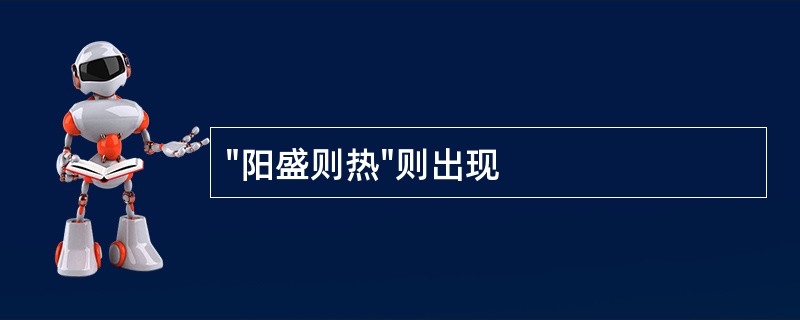 "阳盛则热"则出现